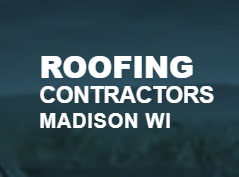 ROOFING
CONTRACTORS
MADISON WI